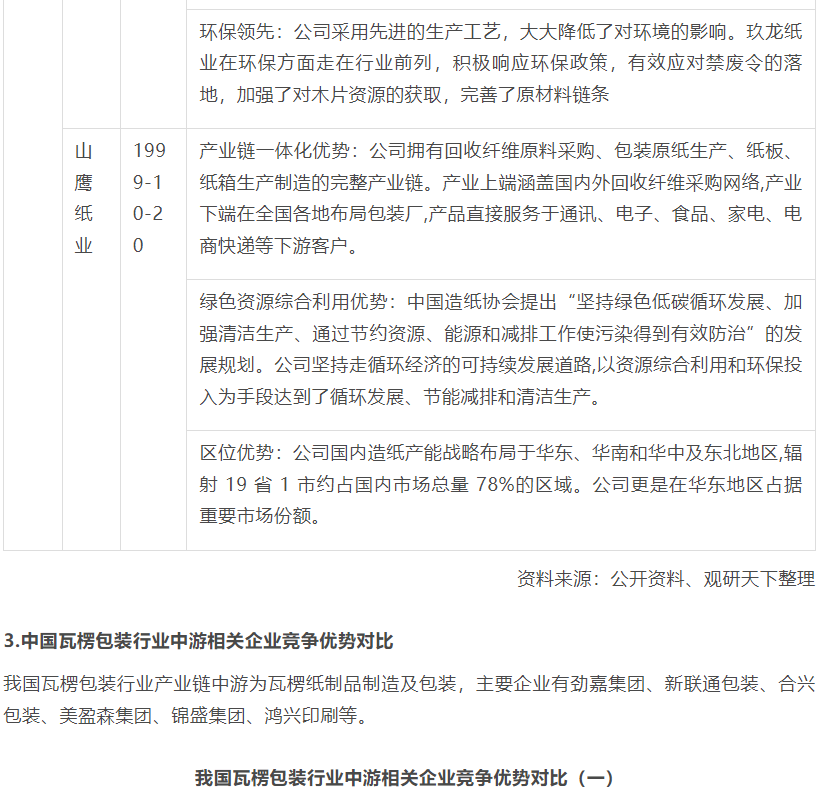 |  |  | 环保领先：公司采用先进的生产工艺，大大降低了对环境的影响。玖龙纸业在环保方面走在行业前列，积极响应环保政策，有效应对禁废令的落地，加强了对木片资源的获取，完善了原材料链条 |
|---|---|---|
| 山鹰纸业 | 1999-10-20 | 产业链一体化优势：公司拥有回收纤维原料采购、包装原纸生产、纸板、纸箱生产制造的完整产业链。产业上端涵盖国内外回收纤维采购网络,产业下端在全国各地布局包装厂,产品直接服务于通讯、电子、食品、家电、电商快递等下游客户。 |
|  |  | 绿色资源综合利用优势：中国造纸协会提出“坚持绿色低碳循环发展、加强清洁生产、通过节约资源、能源和减排工作使污染得到有效防治”的发展规划。公司坚持走循环经济的可持续发展道路,以资源综合利用和环保投入为手段达到了循环发展、节能减排和清洁生产。 |
|  |  | 区位优势：公司国内造纸产能战略布局于华东、华南和华中及东北地区,辐射19省1市约占国内市场总量78%的区域。公司更是在华东地区占据重要市场份额。 |

资料来源：公开资料、观研天下整理

3.中国瓦楞包装行业中游相关企业竞争优势对比

我国瓦楞包装行业产业链中游为瓦楞纸制品制造及包装，主要企业有劲嘉集团、新联通包装、合兴包装、美盈森集团、锦盛集团、鸿兴印刷等。

我国瓦楞包装行业中游相关企业竞争优势对比（一）